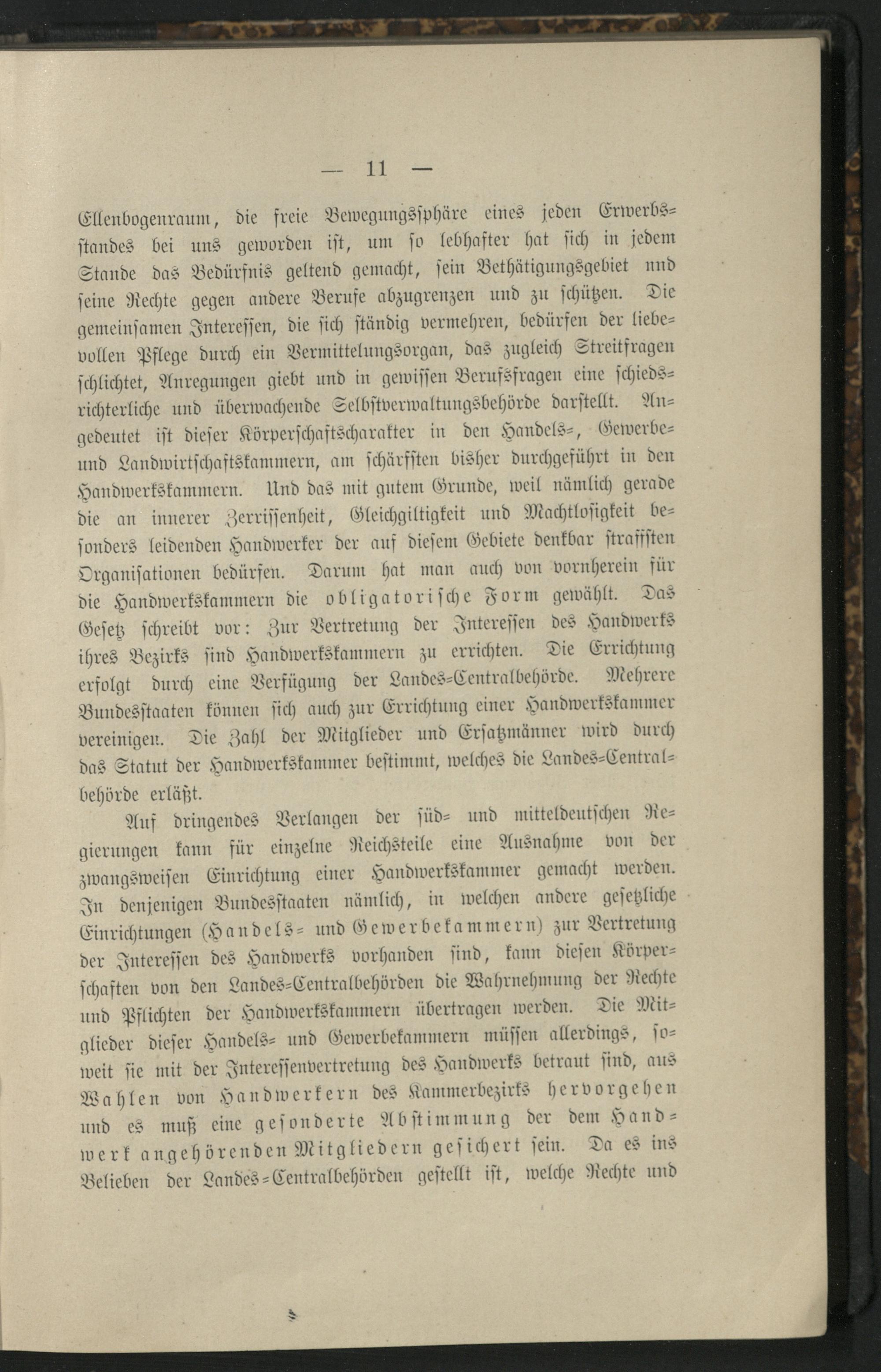 — 11 —

Ellenbogenraum, die freie Bewegungssphäre eines jeden Erwerbsstandes bei uns geworden ist, um so lebhafter hat sich in jedem Stande das Bedürfnis geltend gemacht, sein Bethätigungsgebiet und seine Rechte gegen andere Berufe abzugrenzen und zu schützen. Die gemeinsamen Interessen, die sich ständig vermehren, bedürfen der liebevollen Pflege durch ein Vermittelungsorgan, das zugleich Streitfragen schlichtet, Anregungen giebt und in gewissen Berufsfragen eine schiedsrichterliche und überwachende Selbstverwaltungsbehörde darstellt. Angedeutet ist dieser Körperschaftscharakter in den Handels-, Gewerbe- und Landwirtschaftskammern, am schärfsten bisher durchgeführt in den Handwerkskammern. Und das mit gutem Grunde, weil nämlich gerade die an innerer Zerrissenheit, Gleichgiltigkeit und Machtlosigkeit besonders leidenden Handwerker der auf diesem Gebiete denkbar straffsten Organisationen bedürfen. Darum hat man auch von vornherein für die Handwerkskammern die obligatorische Form gewählt. Das Gesetz schreibt vor: Zur Vertretung der Interessen des Handwerks ihres Bezirks sind Handwerkskammern zu errichten. Die Errichtung erfolgt durch eine Verfügung der Landes-Centralbehörde. Mehrere Bundesstaaten können sich auch zur Errichtung einer Handwerkskammer vereinigen. Die Zahl der Mitglieder und Ersatzmänner wird durch das Statut der Handwerkskammer bestimmt, welches die Landes-Centralbehörde erläßt.

Auf dringendes Verlangen der süd- und mitteldeutschen Regierungen kann für einzelne Reichsteile eine Ausnahme von der zwangsweisen Einrichtung einer Handwerkskammer gemacht werden. In denjenigen Bundesstaaten nämlich, in welchen andere gesetzliche Einrichtungen (Handels- und Gewerbekammern) zur Vertretung der Interessen des Handwerks vorhanden sind, kann diesen Körperschaften von den Landes-Centralbehörden die Wahrnehmung der Rechte und Pflichten der Handwerkskammern übertragen werden. Die Mitglieder dieser Handels- und Gewerbekammern müssen allerdings, soweit sie mit der Interessenvertretung des Handwerks betraut sind, aus Wahlen von Handwerkern des Kammerbezirks hervorgehen und es muß eine gesonderte Abstimmung der dem Handwerk angehörenden Mitgliedern gesichert sein. Da es ins Belieben der Landes-Centralbehörden gestellt ist, welche Rechte und